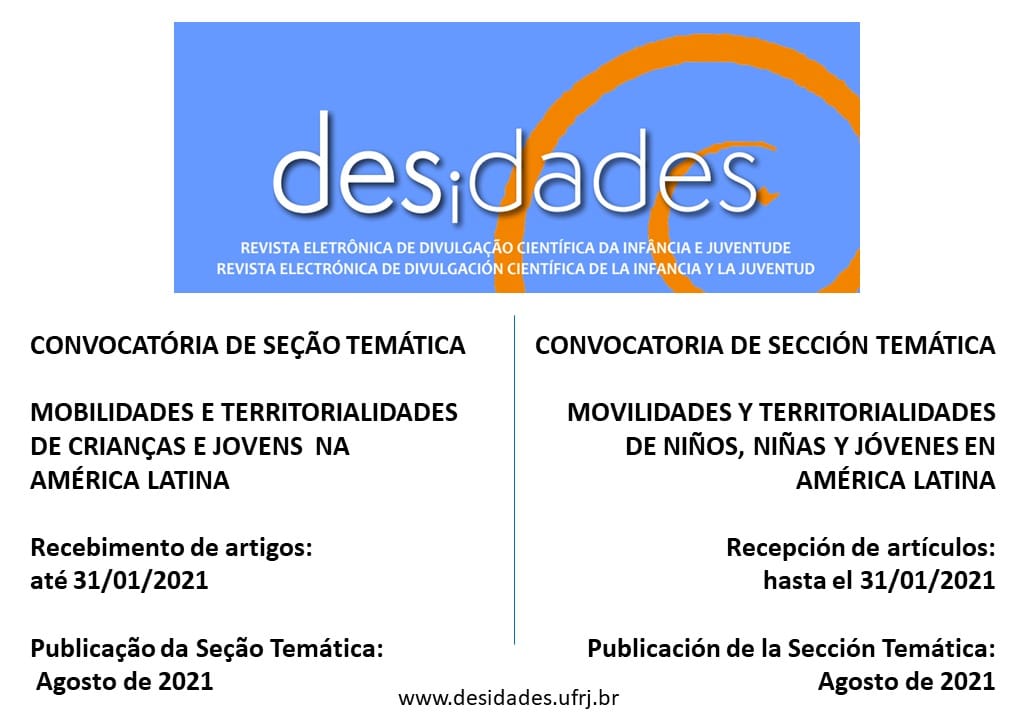 desidades

REVISTA ELETRÔNICA DE DIVULGAÇÃO CIENTÍFICA DA INFÂNCIA E JUVENTUDE
REVISTA ELECTRÓNICA DE DIVULGACIÓN CIENTÍFICA DE LA INFANCIA Y LA JUVENTUD

CONVOCATÓRIA DE SEÇÃO TEMÁTICA

MOBILIDADES E TERRITORIALIDADES DE CRIANÇAS E JOVENS NA AMÉRICA LATINA

Recebimento de artigos: até 31/01/2021

Publicação da Seção Temática: Agosto de 2021

CONVOCATORIA DE SECCIÓN TEMÁTICA

MOVILIDADES Y TERRITORIALIDADES DE NIÑOS, NIÑAS Y JÓVENES EN AMÉRICA LATINA

Recepción de artículos: hasta el 31/01/2021

Publicación de la Sección Temática: Agosto de 2021

www.desidades.ufrj.br